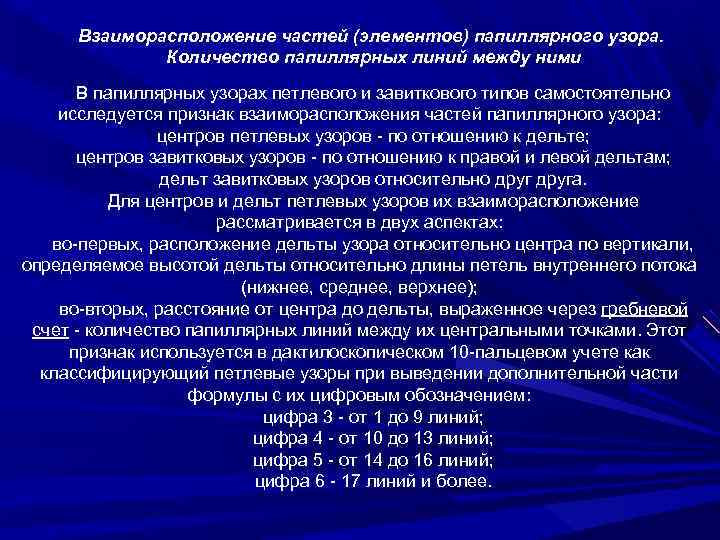 Взаиморасположение частей (элементов) папиллярного узора. Количество папиллярных линий между ними

В папиллярных узорах петлевого и завиткового типов самостоятельно исследуется признак взаиморасположения частей папиллярного узора:
центров петлевых узоров - по отношению к дельте;
центров завитковых узоров - по отношению к правой и левой дельтам;
дельт завитковых узоров относительно друг друга.
Для центров и дельт петлевых узоров их взаиморасположение рассматривается в двух аспектах:
во-первых, расположение дельты узора относительно центра по вертикали, определяемое высотой дельты относительно длины петель внутреннего потока (нижнее, среднее, верхнее);
во-вторых, расстояние от центра до дельты, выраженное через гребневой счет - количество папиллярных линий между их центральными точками. Этот признак используется в дактилоскопическом 10-пальцевом учете как классифицирующий петлевые узоры при выведении дополнительной части формулы с их цифровым обозначением:
цифра 3 - от 1 до 9 линий;
цифра 4 - от 10 до 13 линий;
цифра 5 - от 14 до 16 линий;
цифра 6 - 17 линий и более.